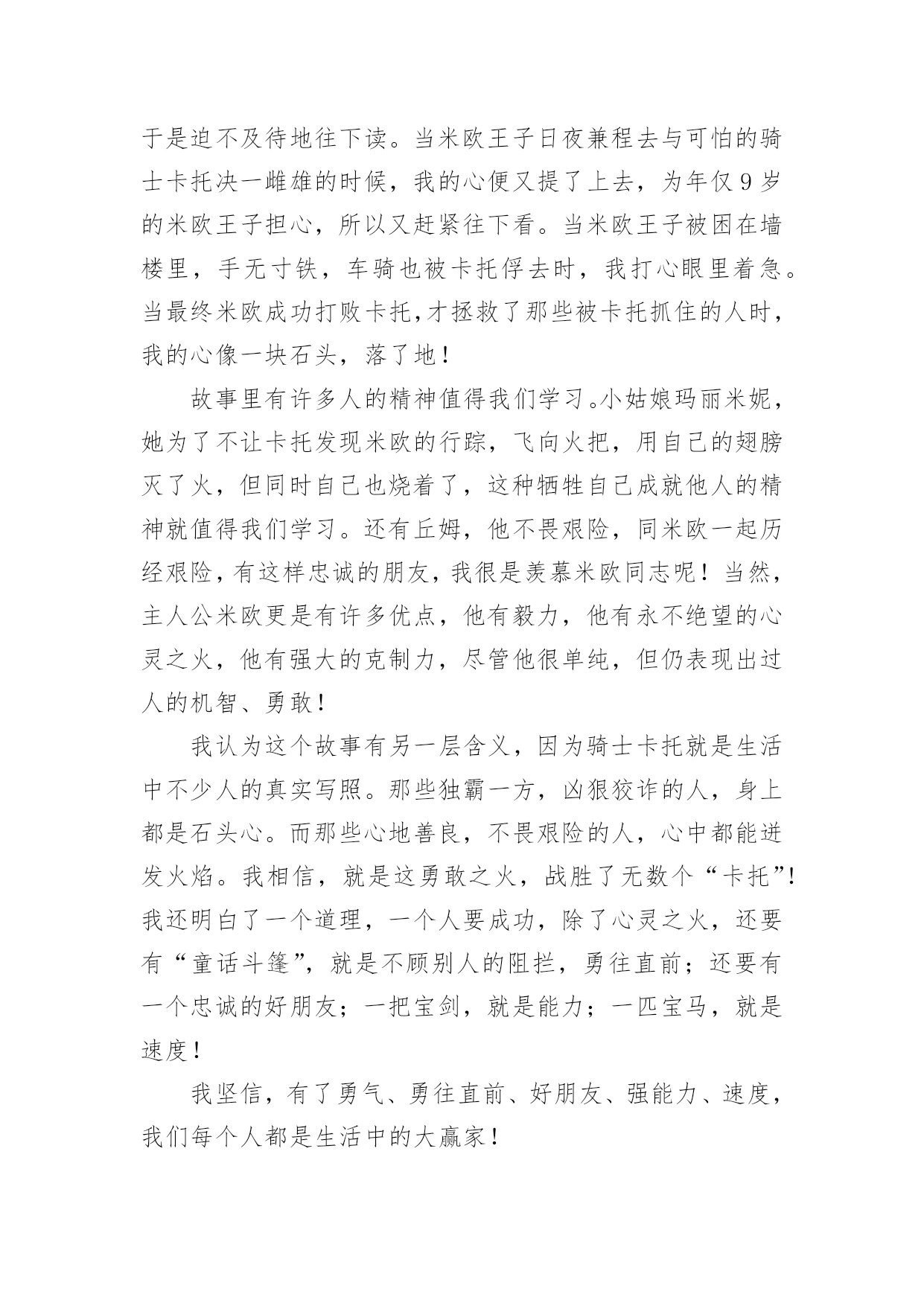 于是迫不及待地往下读。当米欧王子日夜兼程去与可怕的骑士卡托决一雌雄的时候，我的心便又提了上去，为年仅9岁的米欧王子担心，所以又赶紧往下看。当米欧王子被困在墙楼里，手无寸铁，车骑也被卡托俘去时，我打心眼里着急。当最终米欧成功打败卡托,才拯救了那些被卡托抓住的人时，我的心像一块石头，落了地！

故事里有许多人的精神值得我们学习。小姑娘玛丽米妮，她为了不让卡托发现米欧的行踪，飞向火把，用自己的翅膀灭了火，但同时自己也烧着了，这种牺牲自己成就他人的精神就值得我们学习。还有丘姆，他不畏艰险，同米欧一起历经艰险，有这样忠诚的朋友，我很是羡慕米欧同志呢！当然，主人公米欧更是有许多优点，他有毅力，他有永不绝望的心灵之火，他有强大的克制力，尽管他很单纯，但仍表现出过人的机智、勇敢！

我认为这个故事有另一层含义，因为骑士卡托就是生活中不少人的真实写照。那些独霸一方，凶狠狡诈的人，身上都是石头心。而那些心地善良，不畏艰险的人，心中都能迸发火焰。我相信，就是这勇敢之火，战胜了无数个“卡托”!我还明白了一个道理，一个人要成功，除了心灵之火，还要有“童话斗篷”，就是不顾别人的阻拦，勇往直前；还要有一个忠诚的好朋友；一把宝剑，就是能力；一匹宝马，就是速度！

我坚信，有了勇气、勇往直前、好朋友、强能力、速度，我们每个人都是生活中的大赢家！